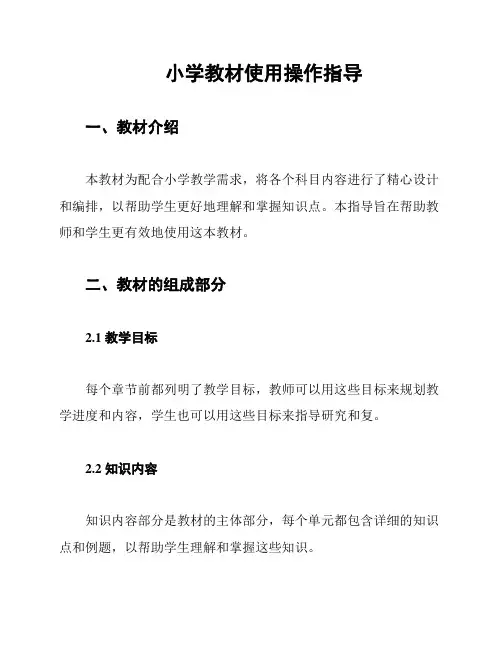 小学教材使用操作指导

一、教材介绍

本教材为配合小学教学需求，将各个科目内容进行了精心设计和编排，以帮助学生更好地理解和掌握知识点。本指导旨在帮助教师和学生更有效地使用这本教材。

二、教材的组成部分

2.1 教学目标

每个章节前都列明了教学目标，教师可以用这些目标来规划教学进度和内容，学生也可以用这些目标来指导研究和复。

2.2 知识内容

知识内容部分是教材的主体部分，每个单元都包含详细的知识点和例题，以帮助学生理解和掌握这些知识。